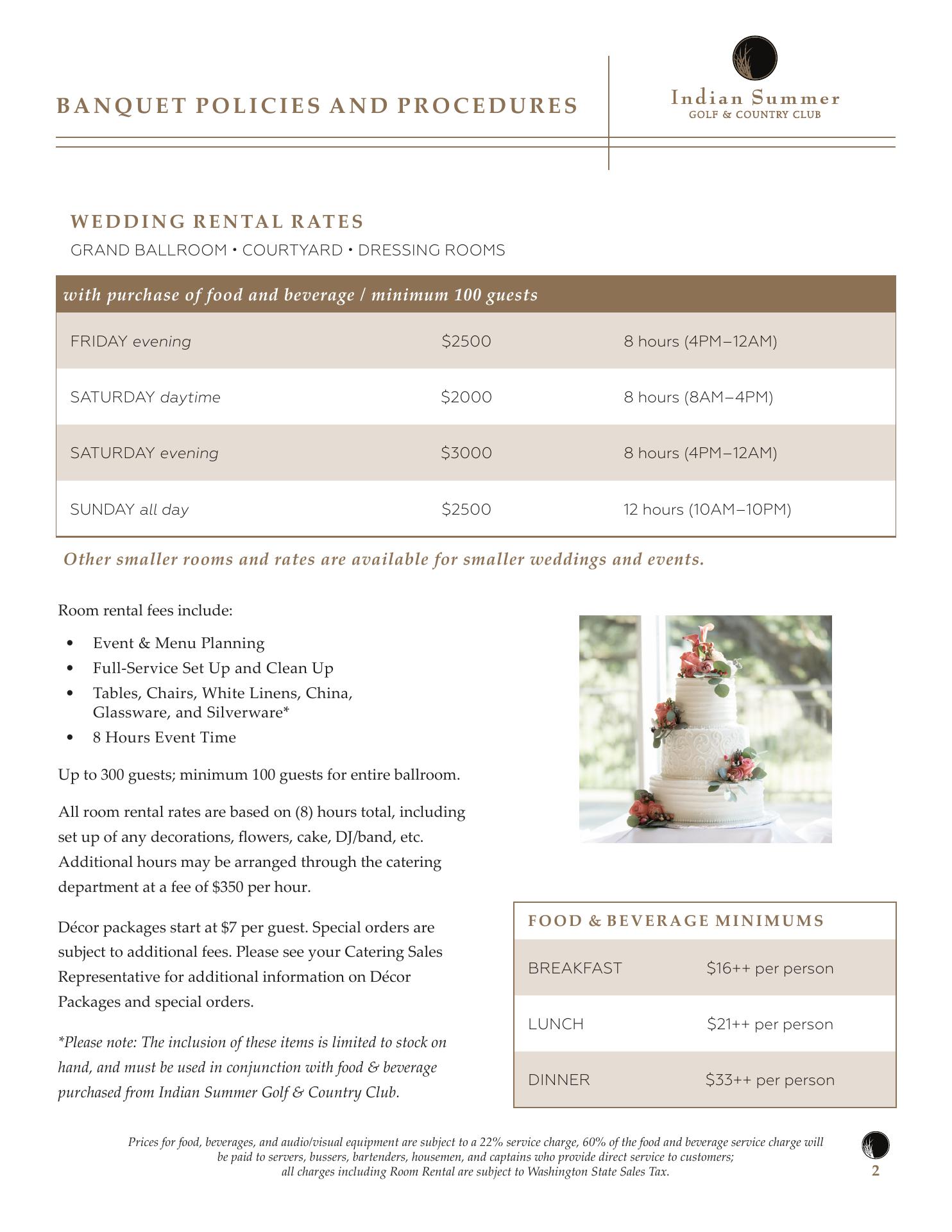 BANQUET POLICIES AND PROCEDURES

Indian Summer
GOLF & COUNTRY CLUB

WEDDING RENTAL RATES
GRAND BALLROOM • COURTYARD • DRESSING ROOMS

| with purchase of food and beverage / minimum 100 guests | | |
|---|---|---|
| FRIDAY evening | \$2500 | 8 hours (4PM–12AM) |
| SATURDAY daytime | \$2000 | 8 hours (8AM–4PM) |
| SATURDAY evening | \$3000 | 8 hours (4PM–12AM) |
| SUNDAY all day | \$2500 | 12 hours (10AM–10PM) |

Other smaller rooms and rates are available for smaller weddings and events.

Room rental fees include:
• Event & Menu Planning
• Full-Service Set Up and Clean Up
• Tables, Chairs, White Linens, China, Glassware, and Silverware*
• 8 Hours Event Time

Up to 300 guests; minimum 100 guests for entire ballroom.

All room rental rates are based on (8) hours total, including set up of any decorations, flowers, cake, DJ/band, etc. Additional hours may be arranged through the catering department at a fee of \$350 per hour.

Décor packages start at \$7 per guest. Special orders are subject to additional fees. Please see your Catering Sales Representative for additional information on Décor Packages and special orders.

*Please note: The inclusion of these items is limited to stock on hand, and must be used in conjunction with food & beverage purchased from Indian Summer Golf & Country Club.

| FOOD & BEVERAGE MINIMUMS | |
|---|---|
| BREAKFAST | \$16++ per person |
| LUNCH | \$21++ per person |
| DINNER | \$33++ per person |

Prices for food, beverages, and audio/visual equipment are subject to a 22% service charge, 60% of the food and beverage service charge will be paid to servers, bussers, bartenders, housemen, and captains who provide direct service to customers; all charges including Room Rental are subject to Washington State Sales Tax.

2